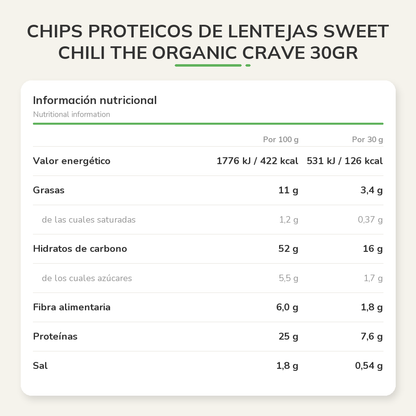 CHIPS PROTEICOS DE LENTEJAS SWEET CHILI THE ORGANIC CRAVE 30GR

Información nutricional
Nutritional information

| | Por 100 g | Por 30 g |
|---|---|---|
| Valor energético | 1776 kJ / 422 kcal | 531 kJ / 126 kcal |
| Grasas | 11 g | 3,4 g |
| de las cuales saturadas | 1,2 g | 0,37 g |
| Hidratos de carbono | 52 g | 16 g |
| de los cuales azúcares | 5,5 g | 1,7 g |
| Fibra alimentaria | 6,0 g | 1,8 g |
| Proteínas | 25 g | 7,6 g |
| Sal | 1,8 g | 0,54 g |